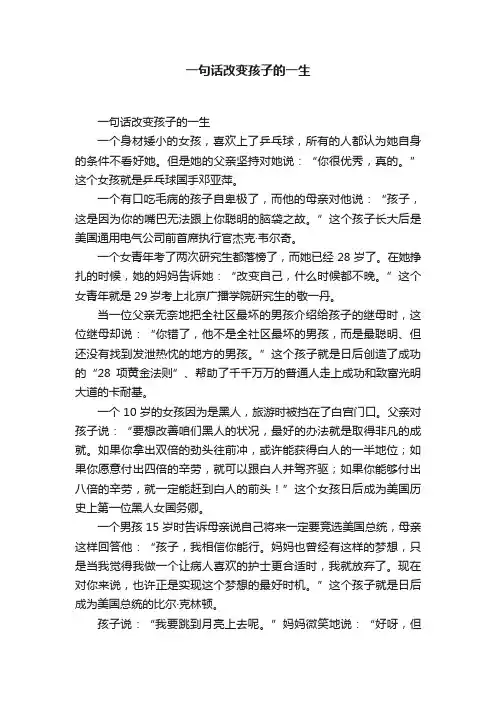 一句话改变孩子的一生

一句话改变孩子的一生

一个身材矮小的女孩，喜欢上了乒乓球，所有的人都认为她自身的条件不看好她。但是她的父亲坚持对她说：“你很优秀，真的。”这个女孩就是乒乓球国手邓亚萍。

一个有口吃毛病的孩子自卑极了，而他的母亲对他说：“孩子，这是因为你的嘴巴无法跟上你聪明的脑袋之故。”这个孩子长大后是美国通用电气公司前首席执行官杰克·韦尔奇。

一个女青年考了两次研究生都落榜了，而她已经 28 岁了。在她挣扎的时候，她的妈妈告诉她：“改变自己，什么时候都不晚。”这个女青年就是 29 岁考上北京广播学院研究生的敬一丹。

当一位父亲无奈地把全社区最坏的男孩介绍给孩子的继母时，这位继母却说：“你错了，他不是全社区最坏的男孩，而是最聪明、但还没有找到发泄热忱的地方的男孩。”这个孩子就是日后创造了成功的“28 项黄金法则”、帮助了千千万万的普通人走上成功和致富光明大道的卡耐基。

一个 10 岁的女孩因为是黑人，旅游时被挡在了白宫门口。父亲对孩子说：“要想改善咱们黑人的状况，最好的办法就是取得非凡的成就。如果你拿出双倍的劲头往前冲，或许能获得白人的一半地位；如果你愿意付出四倍的辛劳，就可以跟白人并驾齐驱；如果你能够付出八倍的辛劳，就一定能赶到白人的前头！”这个女孩日后成为美国历史上第一位黑人女国务卿。

一个男孩 15 岁时告诉母亲说自己将来一定要竞选美国总统，母亲这样回答他：“孩子，我相信你能行。妈妈也曾经有这样的梦想，只是当我觉得我做一个让病人喜欢的护士更合适时，我就放弃了。现在对你来说，也许正是实现这个梦想的最好时机。”这个孩子就是日后成为美国总统的比尔·克林顿。

孩子说：“我要跳到月亮上去呢。”妈妈微笑地说：“好呀，但